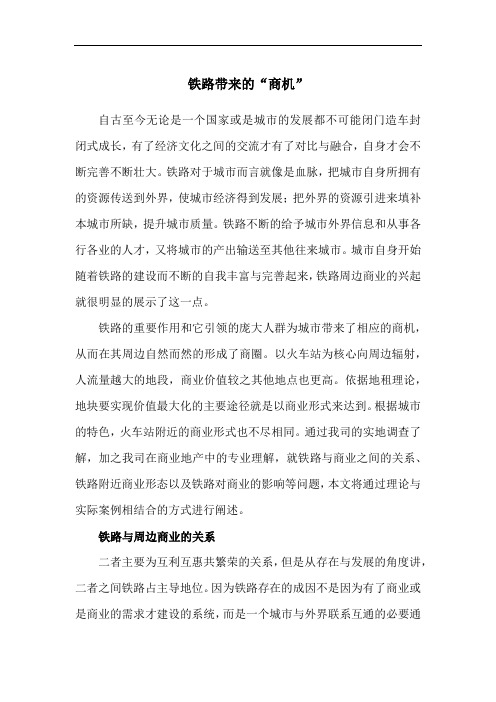 铁路带来的“商机”

自古至今无论是一个国家或是城市的发展都不可能闭门造车封闭式成长，有了经济文化之间的交流才有了对比与融合，自身才会不断完善不断壮大。铁路对于城市而言就像是血脉，把城市自身所拥有的资源传送到外界，使城市经济得到发展；把外界的资源引进来填补本城市所缺，提升城市质量。铁路不断的给予城市外界信息和从事各行各业的人才，又将城市的产出输送至其他往来城市。城市自身开始随着铁路的建设而不断的自我丰富与完善起来，铁路周边商业的兴起就很明显的展示了这一点。

铁路的重要作用和它引领的庞大人群为城市带来了相应的商机，从而在其周边自然而然的形成了商圈。以火车站为核心向周边辐射，人流量越大的地段，商业价值较之其他地点也更高。依据地租理论，地块要实现价值最大化的主要途径就是以商业形式来达到。根据城市的特色，火车站附近的商业形式也不尽相同。通过我司的实地调查了解，加之我司在商业地产中的专业理解，就铁路与商业之间的关系、铁路附近商业形态以及铁路对商业的影响等问题，本文将通过理论与实际案例相结合的方式进行阐述。

铁路与周边商业的关系

二者主要为互利互惠共繁荣的关系，但是从存在与发展的角度讲，二者之间铁路占主导地位。因为铁路存在的成因不是因为有了商业或是商业的需求才建设的系统，而是一个城市与外界联系互通的必要通